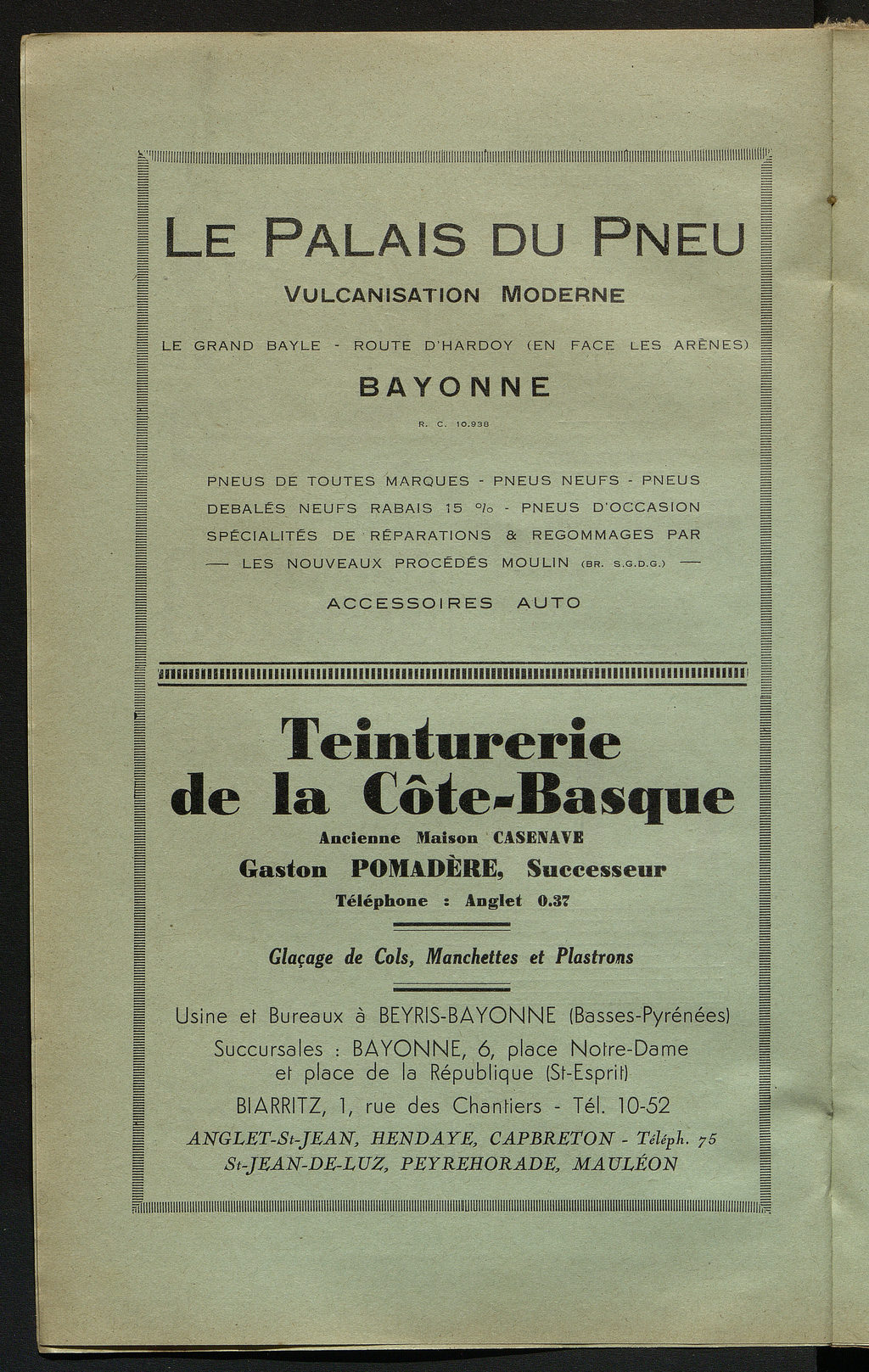 LE PALAIS DU PNEU
VULCANISATION MODERNE

LE GRAND BAYLE - ROUTE D'HARDOY (EN FACE LES ARÈNES)
BAYONNE
R. C. 10.938

PNEUS DE TOUTES MARQUES - PNEUS NEUFS - PNEUS DEBALÉS NEUFS RABAIS 15 % - PNEUS D'OCCASION SPÉCIALITÉS DE RÉPARATIONS & REGOMMAGES PAR — LES NOUVEAUX PROCÉDÉS MOULIN (BR. S.G.D.G.) —

ACCESSOIRES AUTO

Teinturerie de la Côte-Basque
Ancienne Maison CASENAVE
Gaston POMADÈRE, Successeur
Téléphone : Anglet 0.37

Glaçage de Cols, Manchettes et Plastrons

Usine et Bureaux à BEYRIS-BAYONNE (Basses-Pyrénées)
Succursales : BAYONNE, 6, place Notre-Dame et place de la République (St-Esprit)
BIARRITZ, 1, rue des Chantiers - Tél. 10-52
ANGLET-St-JEAN, HENDAYE, CAPBRETON - Téléph. 75
St-JEAN-DE-LUZ, PEYREHORADE, MAULÉON